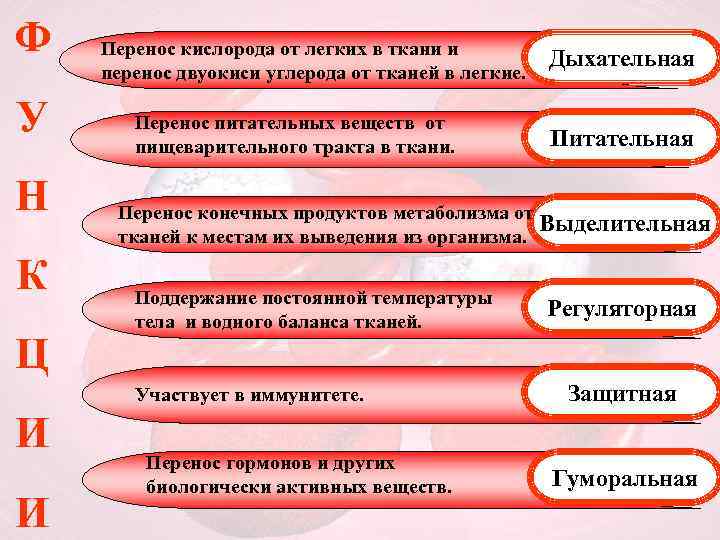 Ф
У
Н
К
Ц
И
И

Перенос кислорода от легких в ткани и перенос двуокиси углерода от тканей в легкие.

Дыхательная

Перенос питательных веществ от пищеварительного тракта в ткани.

Питательная

Перенос конечных продуктов метаболизма от тканей к местам их выведения из организма.

Выделительная

Поддержание постоянной температуры тела и водного баланса тканей.

Регуляторная

Участвует в иммунитете.

Защитная

Перенос гормонов и других биологически активных веществ.

Гуморальная